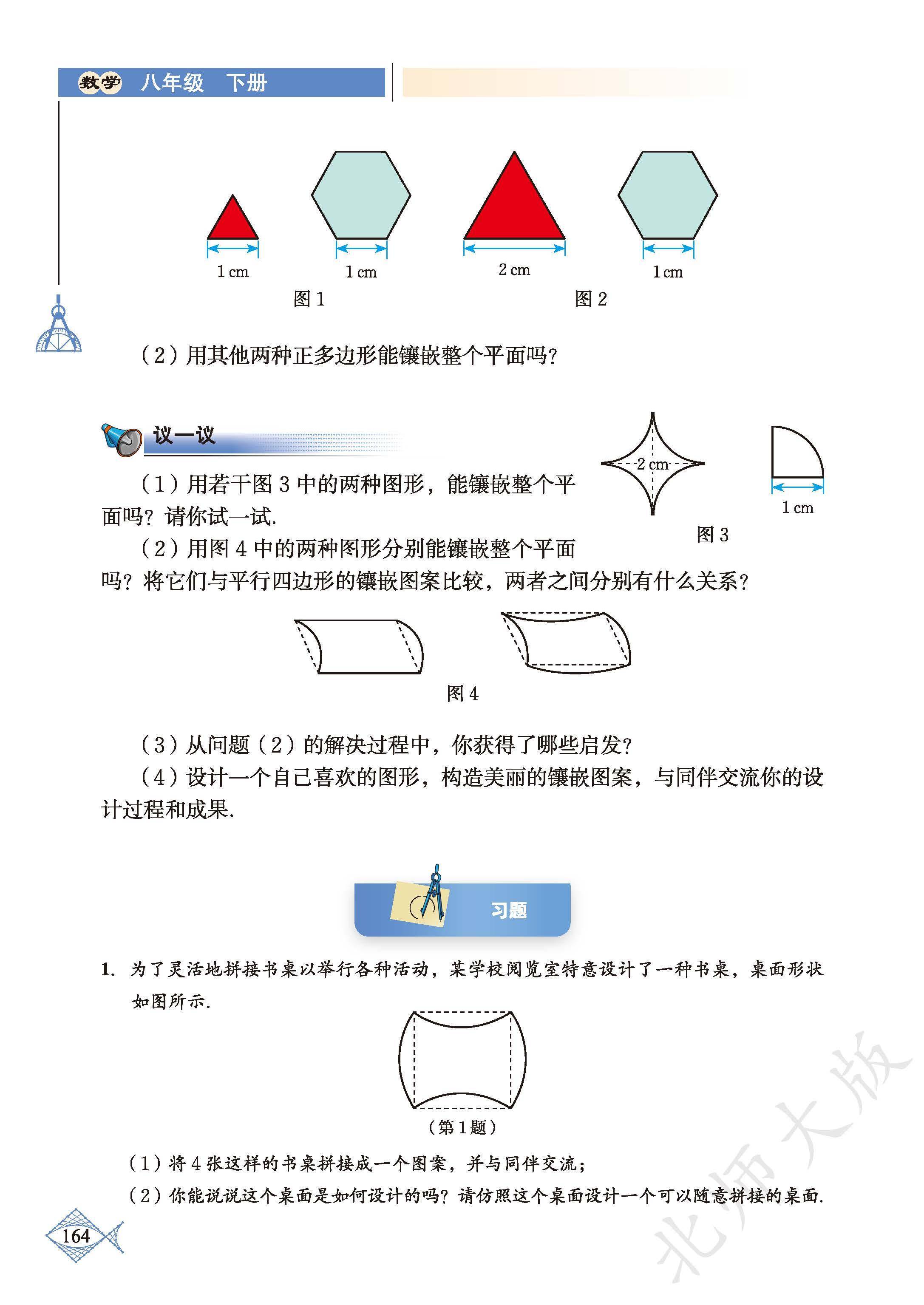 数学 八年级 下册

1 cm

1 cm

2 cm

1 cm

图 1

图 2

（2）用其他两种正多边形能镶嵌整个平面吗？

议一议

（1）用若干图 3 中的两种图形，能镶嵌整个平面吗？请你试一试.

2 cm

1 cm

图 3

（2）用图 4 中的两种图形分别能镶嵌整个平面吗？将它们与平行四边形的镶嵌图案比较，两者之间分别有什么关系？

图 4

（3）从问题（2）的解决过程中，你获得了哪些启发？

（4）设计一个自己喜欢的图形，构造美丽的镶嵌图案，与同伴交流你的设计过程和成果.

习题

1. 为了灵活地拼接书桌以举行各种活动，某学校阅览室特意设计了一种书桌，桌面形状如图所示.

（第 1 题）

（1）将 4 张这样的书桌拼接成一个图案，并与同伴交流；

（2）你能说说这个桌面是如何设计的吗？请仿照这个桌面设计一个可以随意拼接的桌面.

164

北师大版